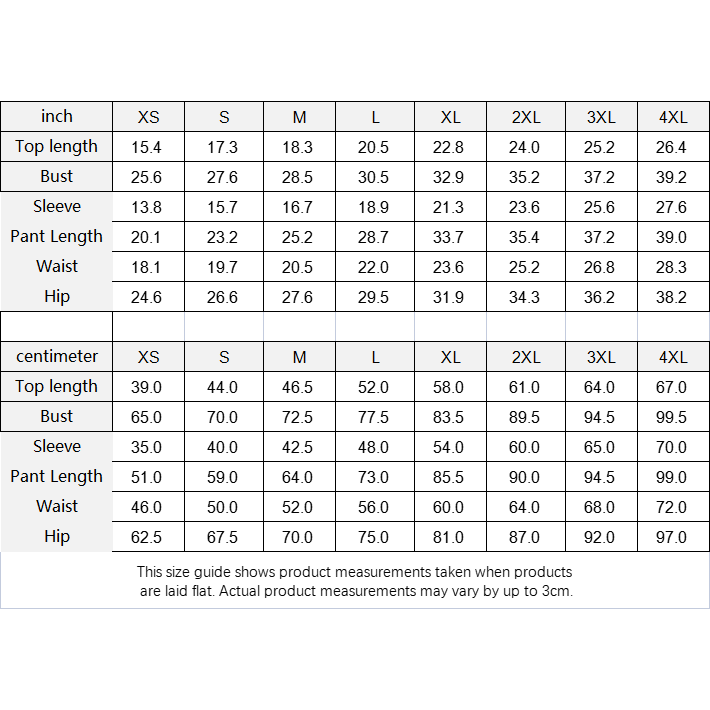 | inch | XS | S | M | L | XL | 2XL | 3XL | 4XL |
|---|---|---|---|---|---|---|---|---|
| Top length | 15.4 | 17.3 | 18.3 | 20.5 | 22.8 | 24.0 | 25.2 | 26.4 |
| Bust | 25.6 | 27.6 | 28.5 | 30.5 | 32.9 | 35.2 | 37.2 | 39.2 |
| Sleeve | 13.8 | 15.7 | 16.7 | 18.9 | 21.3 | 23.6 | 25.6 | 27.6 |
| Pant Length | 20.1 | 23.2 | 25.2 | 28.7 | 33.7 | 35.4 | 37.2 | 39.0 |
| Waist | 18.1 | 19.7 | 20.5 | 22.0 | 23.6 | 25.2 | 26.8 | 28.3 |
| Hip | 24.6 | 26.6 | 27.6 | 29.5 | 31.9 | 34.3 | 36.2 | 38.2 |

| centimeter | XS | S | M | L | XL | 2XL | 3XL | 4XL |
|---|---|---|---|---|---|---|---|---|
| Top length | 39.0 | 44.0 | 46.5 | 52.0 | 58.0 | 61.0 | 64.0 | 67.0 |
| Bust | 65.0 | 70.0 | 72.5 | 77.5 | 83.5 | 89.5 | 94.5 | 99.5 |
| Sleeve | 35.0 | 40.0 | 42.5 | 48.0 | 54.0 | 60.0 | 65.0 | 70.0 |
| Pant Length | 51.0 | 59.0 | 64.0 | 73.0 | 85.5 | 90.0 | 94.5 | 99.0 |
| Waist | 46.0 | 50.0 | 52.0 | 56.0 | 60.0 | 64.0 | 68.0 | 72.0 |
| Hip | 62.5 | 67.5 | 70.0 | 75.0 | 81.0 | 87.0 | 92.0 | 97.0 |

This size guide shows product measurements taken when products are laid flat. Actual product measurements may vary by up to 3cm.